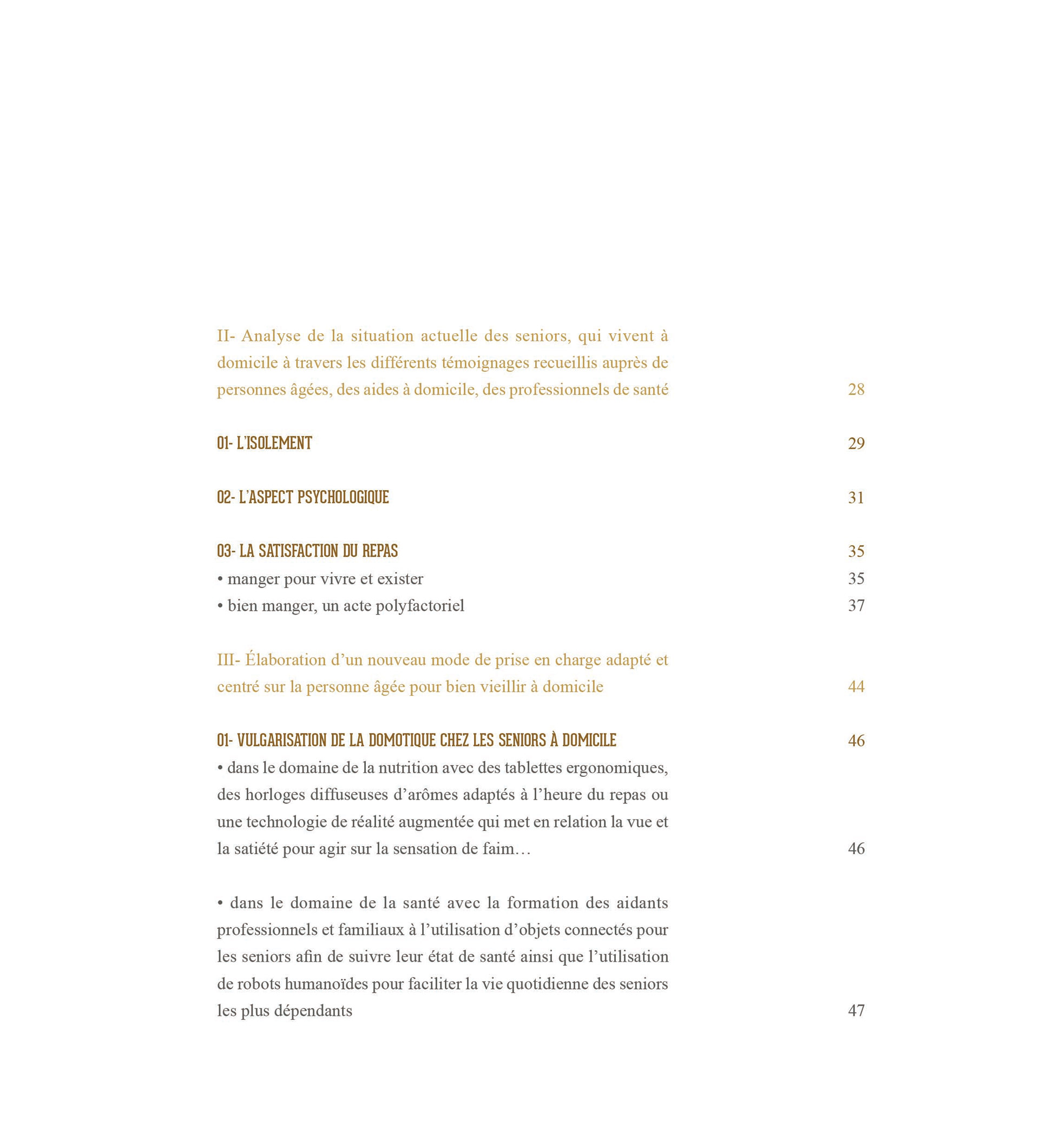 II- Analyse de la situation actuelle des seniors, qui vivent à domicile à travers les différents témoignages recueillis auprès de personnes âgées, des aides à domicile, des professionnels de santé 28

01- L'ISOLEMENT 29

02- L'ASPECT PSYCHOLOGIQUE 31

03- LA SATISFACTION DU REPAS 35
• manger pour vivre et exister 35
• bien manger, un acte polyfactoriel 37

III- Élaboration d'un nouveau mode de prise en charge adapté et centré sur la personne âgée pour bien vieillir à domicile 44

01- VULGARISATION DE LA DOMOTIQUE CHEZ LES SENIORS À DOMICILE 46
• dans le domaine de la nutrition avec des tablettes ergonomiques, des horloges diffuseuses d'arômes adaptés à l'heure du repas ou une technologie de réalité augmentée qui met en relation la vue et la satiété pour agir sur la sensation de faim… 46

• dans le domaine de la santé avec la formation des aidants professionnels et familiaux à l'utilisation d'objets connectés pour les seniors afin de suivre leur état de santé ainsi que l'utilisation de robots humanoïdes pour faciliter la vie quotidienne des seniors les plus dépendants 47